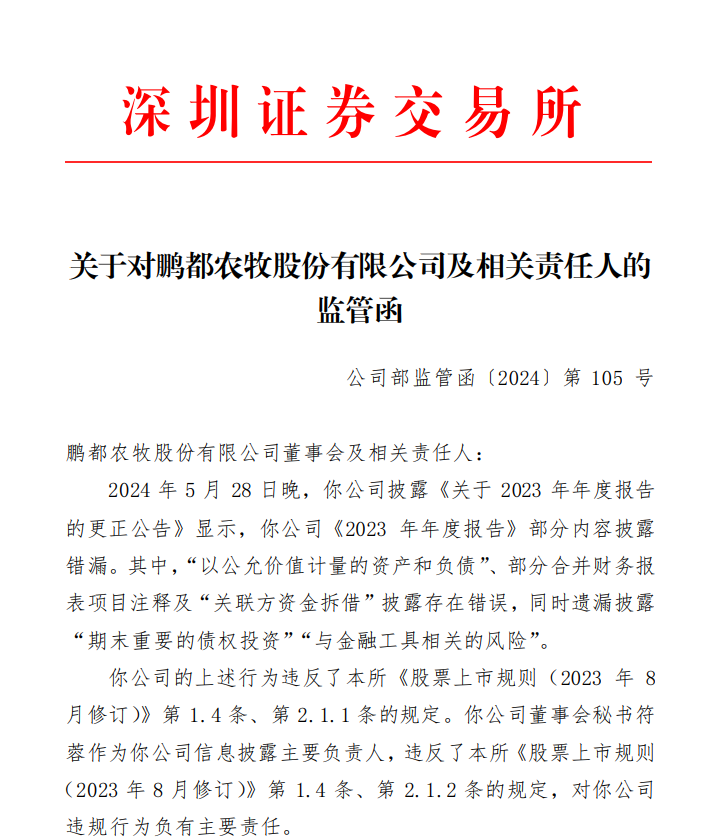 深圳证券交易所

关于对鹏都农牧股份有限公司及相关责任人的监管函

公司部监管函〔2024〕第 105 号

鹏都农牧股份有限公司董事会及相关责任人：

2024 年 5 月 28 日晚，你公司披露《关于 2023 年年度报告的更正公告》显示，你公司《2023 年年度报告》部分内容披露错漏。其中，“以公允价值计量的资产和负债”、部分合并财务报表项目注释及“关联方资金拆借”披露存在错误，同时遗漏披露“期末重要的债权投资”“与金融工具相关的风险”。

你公司的上述行为违反了本所《股票上市规则（2023 年 8 月修订）》第 1.4 条、第 2.1.1 条的规定。你公司董事会秘书符蓉作为你公司信息披露主要负责人，违反了本所《股票上市规则（2023 年 8 月修订）》第 1.4 条、第 2.1.2 条的规定，对你公司违规行为负有主要责任。